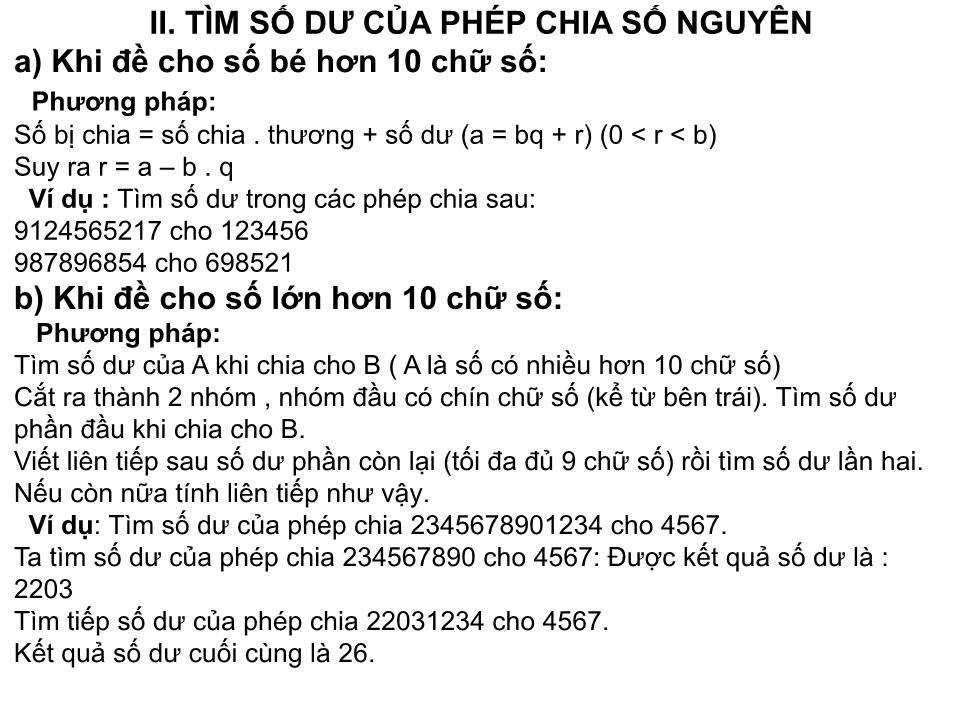 II. TÌM SỐ DƯ CỦA PHÉP CHIA SỐ NGUYÊN

a) Khi đề cho số bé hơn 10 chữ số:

Phương pháp:

Số bị chia = số chia . thương + số dư (a = bq + r) (0 < r < b)
Suy ra r = a – b . q

Ví dụ : Tìm số dư trong các phép chia sau:
9124565217 cho 123456
987896854 cho 698521

b) Khi đề cho số lớn hơn 10 chữ số:

Phương pháp:

Tìm số dư của A khi chia cho B ( A là số có nhiều hơn 10 chữ số)
Cắt ra thành 2 nhóm , nhóm đầu có chín chữ số (kể từ bên trái). Tìm số dư phần đầu khi chia cho B.
Viết liên tiếp sau số dư phần còn lại (tối đa đủ 9 chữ số) rồi tìm số dư lần hai. Nếu còn nữa tính liên tiếp như vậy.

Ví dụ: Tìm số dư của phép chia 2345678901234 cho 4567.
Ta tìm số dư của phép chia 234567890 cho 4567: Được kết quả số dư là : 2203
Tìm tiếp số dư của phép chia 22031234 cho 4567.
Kết quả số dư cuối cùng là 26.